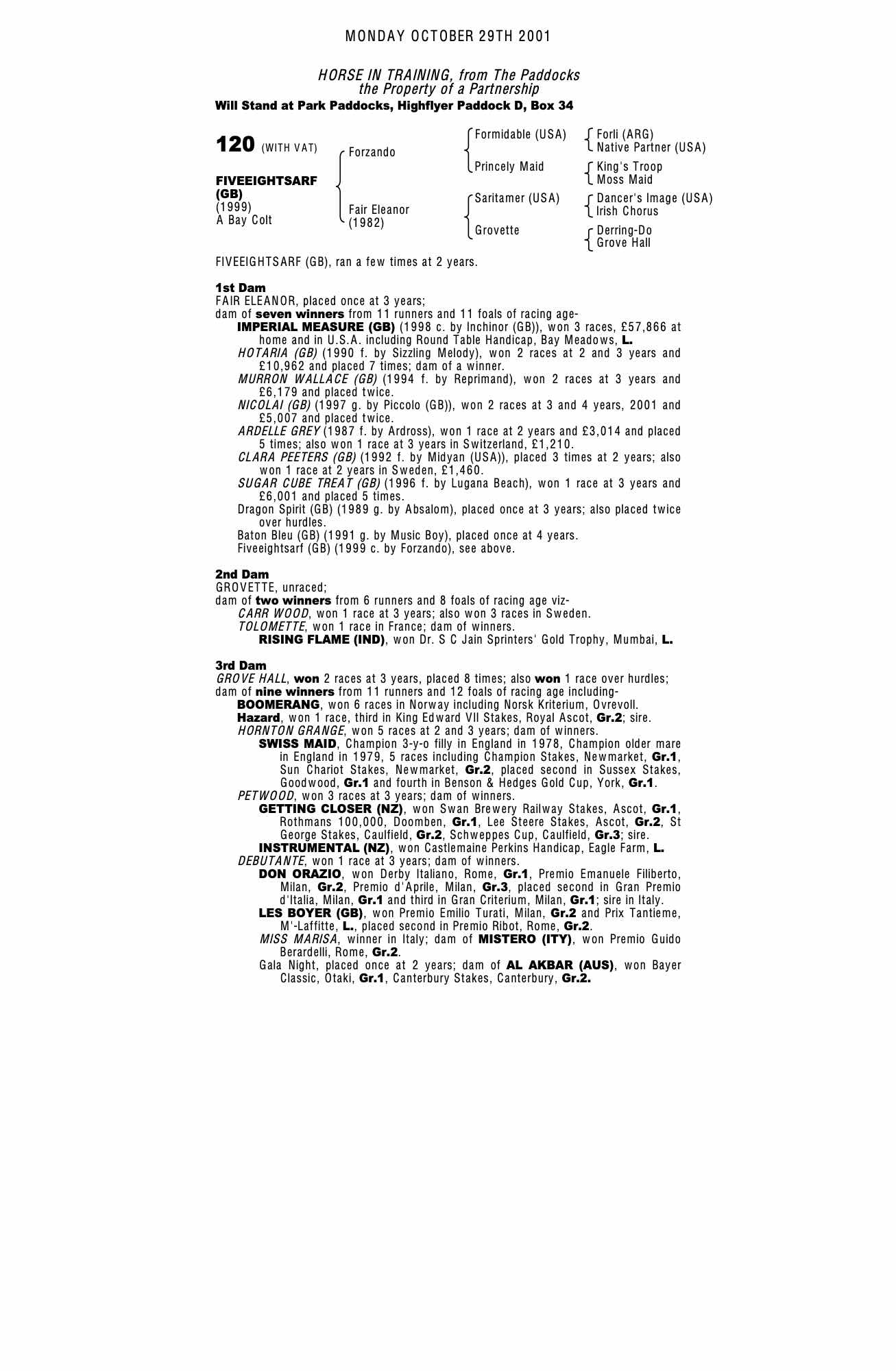 MONDAY OCTOBER 29TH 2001

HORSE IN TRAINING, from The Paddocks
the Property of a Partnership
Will Stand at Park Paddocks, Highflyer Paddock D, Box 34

120 (WITH VAT)

FIVEEIGHTSARF (GB)
(1999)
A Bay Colt

Forzando

Fair Eleanor
(1982)

Formidable (USA)

Princely Maid

Saritamer (USA)

Grovette

Forli (ARG)
Native Partner (USA)

King's Troop
Moss Maid

Dancer's Image (USA)
Irish Chorus

Derring-Do
Grove Hall

FIVEEIGHTSARF (GB), ran a few times at 2 years.

1st Dam
FAIR ELEANOR, placed once at 3 years;
dam of seven winners from 11 runners and 11 foals of racing age-
IMPERIAL MEASURE (GB) (1998 c. by Inchinor (GB)), won 3 races, £57,866 at home and in U.S.A. including Round Table Handicap, Bay Meadows, L.
HOTARIA (GB) (1990 f. by Sizzling Melody), won 2 races at 2 and 3 years and £10,962 and placed 7 times; dam of a winner.
MURRON WALLACE (GB) (1994 f. by Reprimand), won 2 races at 3 years and £6,179 and placed twice.
NICOLAI (GB) (1997 g. by Piccolo (GB)), won 2 races at 3 and 4 years, 2001 and £5,007 and placed twice.
ARDELLE GREY (1987 f. by Ardross), won 1 race at 2 years and £3,014 and placed 5 times; also won 1 race at 3 years in Switzerland, £1,210.
CLARA PEETERS (GB) (1992 f. by Midyan (USA)), placed 3 times at 2 years; also won 1 race at 2 years in Sweden, £1,460.
SUGAR CUBE TREAT (GB) (1996 f. by Lugana Beach), won 1 race at 3 years and £6,001 and placed 5 times.
Dragon Spirit (GB) (1989 g. by Absalom), placed once at 3 years; also placed twice over hurdles.
Baton Bleu (GB) (1991 g. by Music Boy), placed once at 4 years.
Fiveeightsarf (GB) (1999 c. by Forzando), see above.

2nd Dam
GROVETTE, unraced;
dam of two winners from 6 runners and 8 foals of racing age viz-
CARR WOOD, won 1 race at 3 years; also won 3 races in Sweden.
TOLOMETTE, won 1 race in France; dam of winners.
RISING FLAME (IND), won Dr. S C Jain Sprinters' Gold Trophy, Mumbai, L.

3rd Dam
GROVE HALL, won 2 races at 3 years, placed 8 times; also won 1 race over hurdles;
dam of nine winners from 11 runners and 12 foals of racing age including-
BOOMERANG, won 6 races in Norway including Norsk Kriterium, Ovrevoll.
Hazard, won 1 race, third in King Edward VII Stakes, Royal Ascot, Gr.2; sire.
HORNTON GRANGE, won 5 races at 2 and 3 years; dam of winners.
SWISS MAID, Champion 3-y-o filly in England in 1978, Champion older mare in England in 1979, 5 races including Champion Stakes, Newmarket, Gr.1, Sun Chariot Stakes, Newmarket, Gr.2, placed second in Sussex Stakes, Goodwood, Gr.1 and fourth in Benson & Hedges Gold Cup, York, Gr.1.
PETWOOD, won 3 races at 3 years; dam of winners.
GETTING CLOSER (NZ), won Swan Brewery Railway Stakes, Ascot, Gr.1, Rothmans 100,000, Doomben, Gr.1, Lee Steere Stakes, Ascot, Gr.2, St George Stakes, Caulfield, Gr.2, Schweppes Cup, Caulfield, Gr.3; sire.
INSTRUMENTAL (NZ), won Castlemaine Perkins Handicap, Eagle Farm, L.
DEBUTANTE, won 1 race at 3 years; dam of winners.
DON ORAZIO, won Derby Italiano, Rome, Gr.1, Premio Emanuele Filiberto, Milan, Gr.2, Premio d'Aprile, Milan, Gr.3, placed second in Gran Premio d'Italia, Milan, Gr.1 and third in Gran Criterium, Milan, Gr.1; sire in Italy.
LES BOYER (GB), won Premio Emilio Turati, Milan, Gr.2 and Prix Tantieme, M'-Laffitte, L., placed second in Premio Ribot, Rome, Gr.2.
MISS MARISA, winner in Italy; dam of MISTERO (ITY), won Premio Guido Berardelli, Rome, Gr.2.
Gala Night, placed once at 2 years; dam of AL AKBAR (AUS), won Bayer Classic, Otaki, Gr.1, Canterbury Stakes, Canterbury, Gr.2.